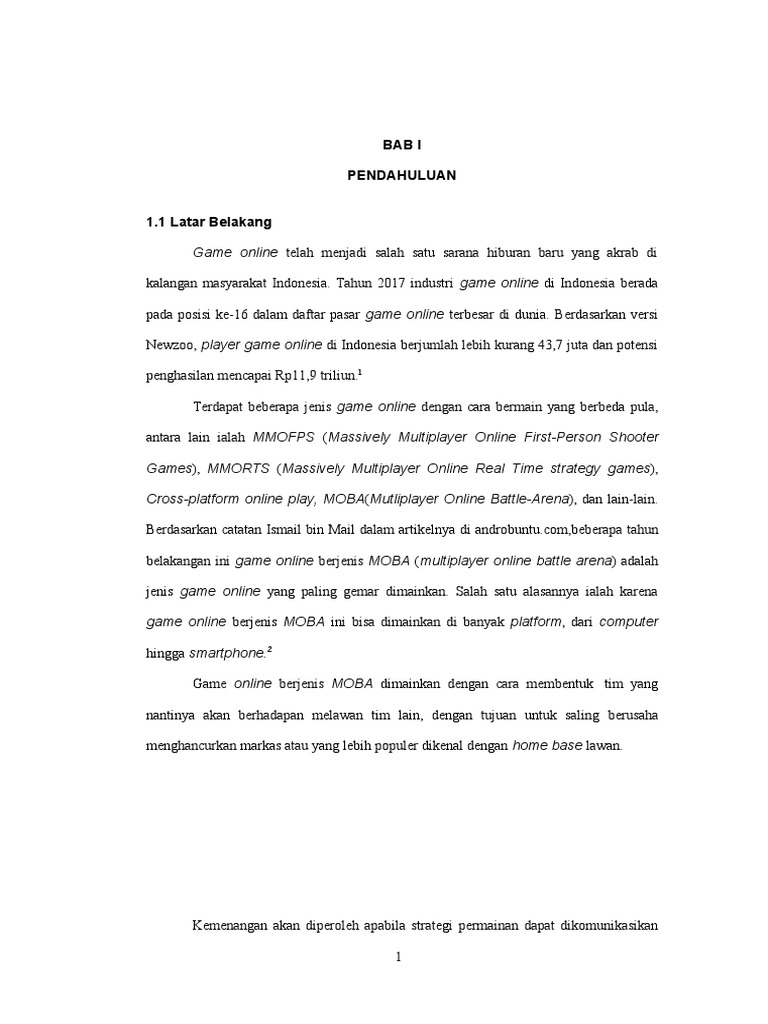 BAB I

PENDAHULUAN

1.1 Latar Belakang

Game online telah menjadi salah satu sarana hiburan baru yang akrab di kalangan masyarakat Indonesia. Tahun 2017 industri game online di Indonesia berada pada posisi ke-16 dalam daftar pasar game online terbesar di dunia. Berdasarkan versi Newzoo, player game online di Indonesia berjumlah lebih kurang 43,7 juta dan potensi penghasilan mencapai Rp11,9 triliun.$^1$

Terdapat beberapa jenis game online dengan cara bermain yang berbeda pula, antara lain ialah MMOFPS (Massively Multiplayer Online First-Person Shooter Games), MMORTS (Massively Multiplayer Online Real Time strategy games), Cross-platform online play, MOBA(Mutliplayer Online Battle-Arena), dan lain-lain. Berdasarkan catatan Ismail bin Mail dalam artikelnya di androbuntu.com,beberapa tahun belakangan ini game online berjenis MOBA (multiplayer online battle arena) adalah jenis game online yang paling gemar dimainkan. Salah satu alasannya ialah karena game online berjenis MOBA ini bisa dimainkan di banyak platform, dari computer hingga smartphone.$^2$

Game online berjenis MOBA dimainkan dengan cara membentuk tim yang nantinya akan berhadapan melawan tim lain, dengan tujuan untuk saling berusaha menghancurkan markas atau yang lebih populer dikenal dengan home base lawan.

Kemenangan akan diperoleh apabila strategi permainan dapat dikomunikasikan

1